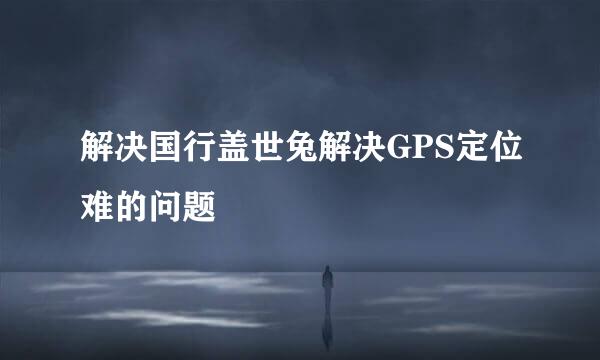 解决国行盖世兔解决GPS定位难的问题